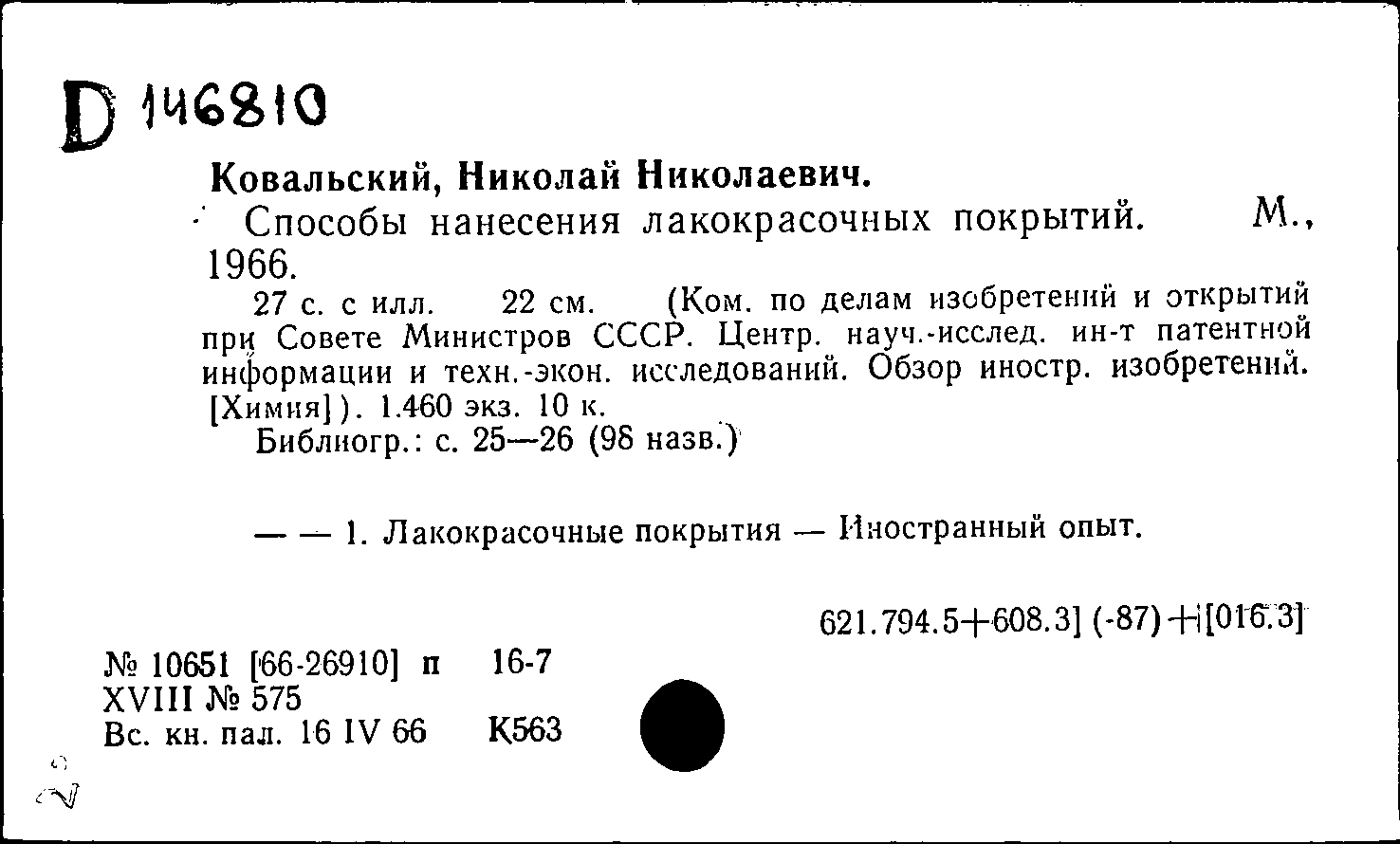 D 146810

Ковальский, Николай Николаевич.

Способы нанесения лакокрасочных покрытий. М., 1966.

27 с. с илл. 22 см. (Ком. по делам изобретений и открытий при Совете Министров СССР. Центр. науч.-исслед. ин-т патентной информации и техн.-экон. исследований. Обзор иностр. изобретений. [Химия]). 1.460 экз. 10 к.

Библиогр.: с. 25—26 (98 назв.)

— — 1. Лакокрасочные покрытия — Иностранный опыт.

621.794.5+608.3] (-87)+[016.3]

№ 10651 [66-26910] п 16-7
XVIII № 575
Вс. кн. пал. 16 IV 66 К563